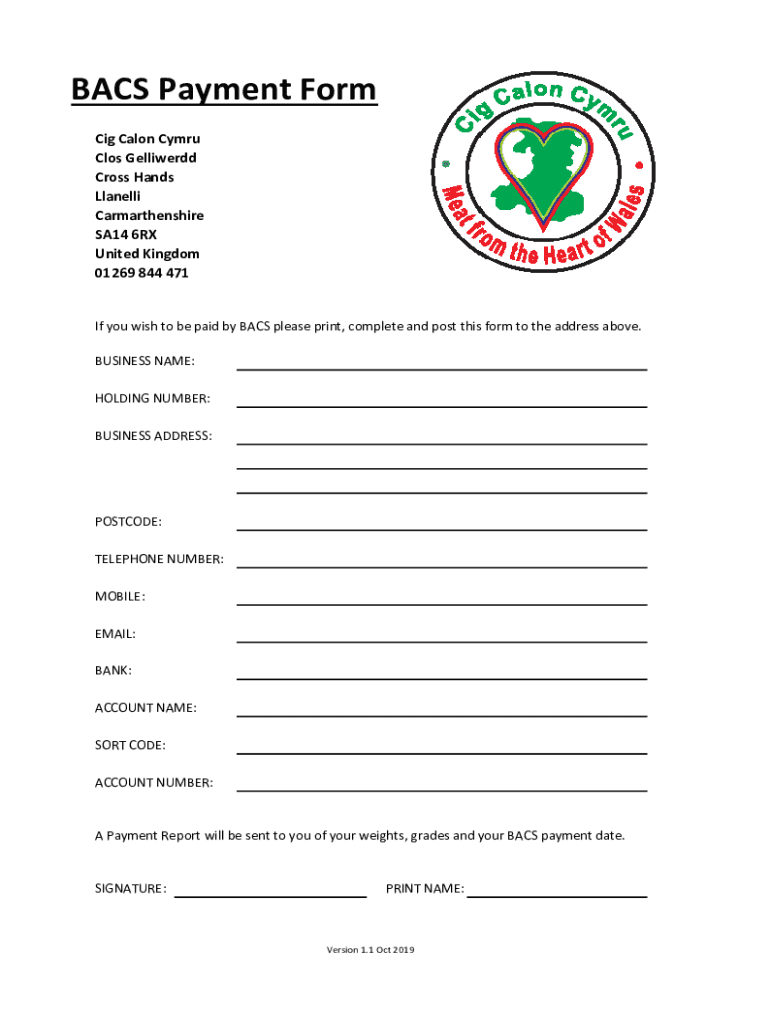 BACS Payment Form

Cig Calon Cymru
Clos Gelliwerdd
Cross Hands
Llanelli
Carmarthenshire
SA14 6RX
United Kingdom
01269 844 471

Cig Calon Cymru
Meat from the Heart of Wales

If you wish to be paid by BACS please print, complete and post this form to the address above.

BUSINESS NAME:

HOLDING NUMBER:

BUSINESS ADDRESS:

POSTCODE:

TELEPHONE NUMBER:

MOBILE:

EMAIL:

BANK:

ACCOUNT NAME:

SORT CODE:

ACCOUNT NUMBER:

A Payment Report will be sent to you of your weights, grades and your BACS payment date.

SIGNATURE:

PRINT NAME:

Version 1.1 Oct 2019